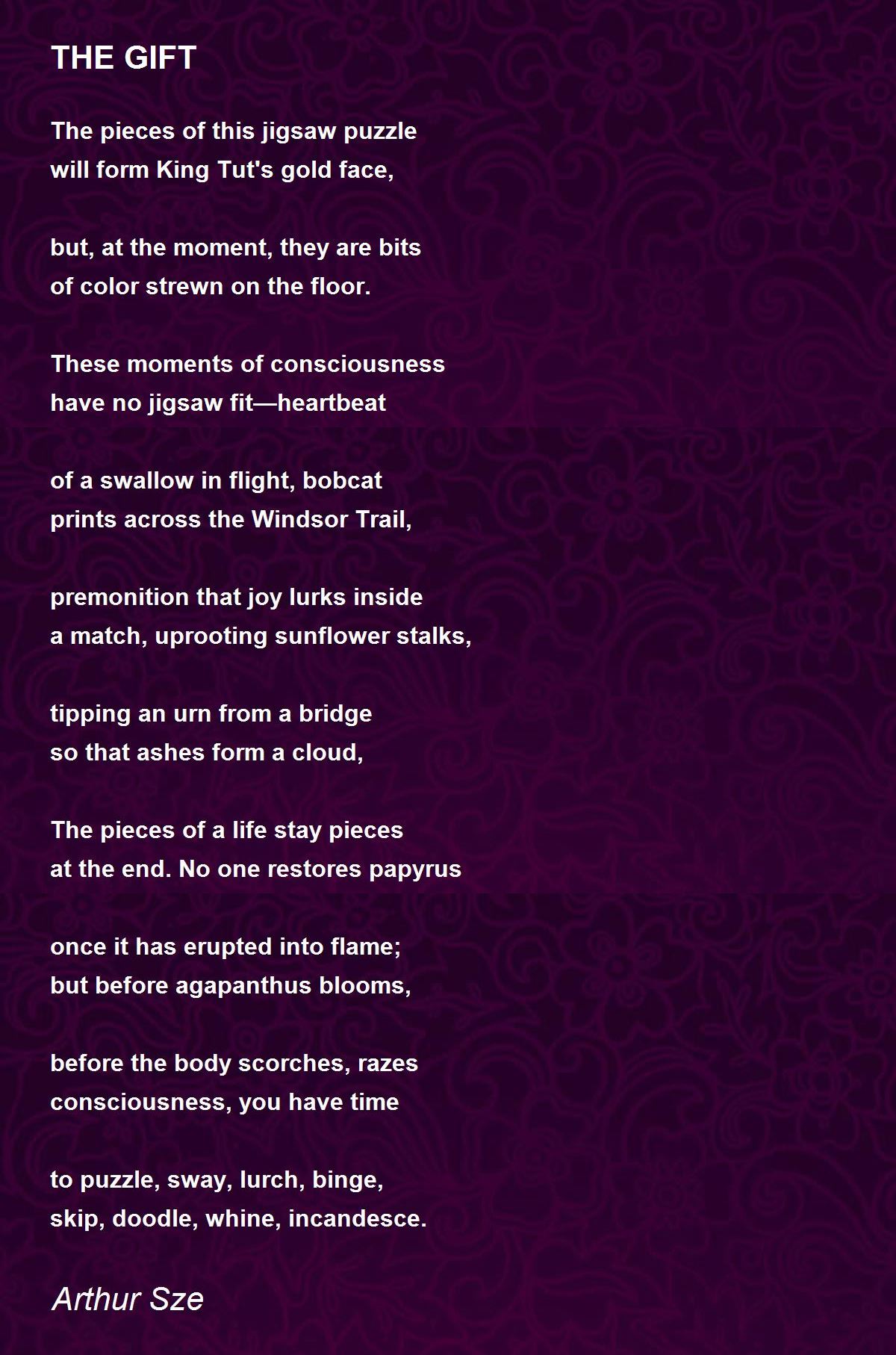 THE GIFT

The pieces of this jigsaw puzzle
will form King Tut's gold face,

but, at the moment, they are bits
of color strewn on the floor.

These moments of consciousness
have no jigsaw fit—heartbeat

of a swallow in flight, bobcat
prints across the Windsor Trail,

premonition that joy lurks inside
a match, uprooting sunflower stalks,

tipping an urn from a bridge
so that ashes form a cloud,

The pieces of a life stay pieces
at the end. No one restores papyrus

once it has erupted into flame;
but before agapanthus blooms,

before the body scorches, razes
consciousness, you have time

to puzzle, sway, lurch, binge,
skip, doodle, whine, incandesce.

Arthur Sze